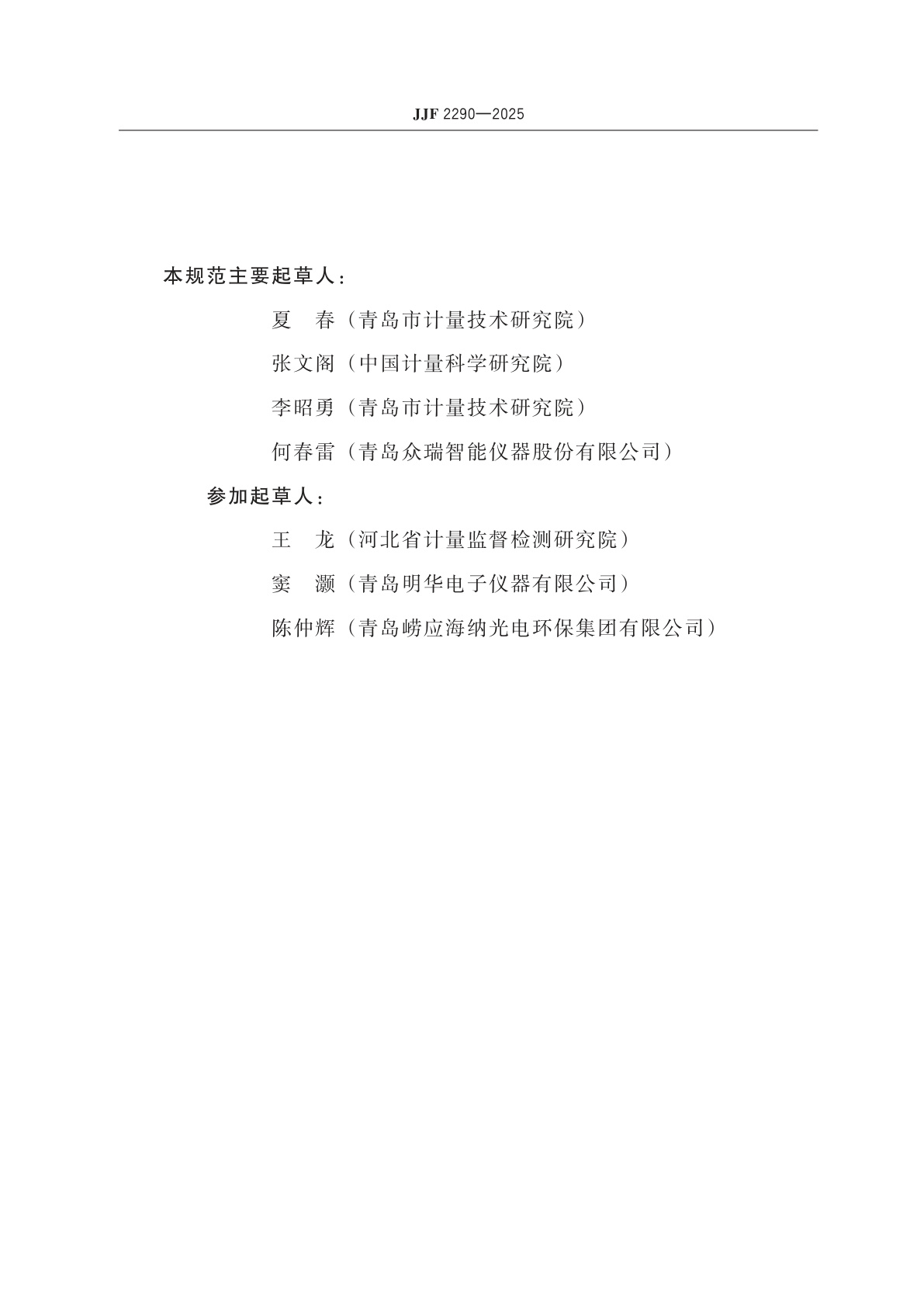 JJF 2290—2025

本规范主要起草人：

夏　春（青岛市计量技术研究院）

张文阁（中国计量科学研究院）

李昭勇（青岛市计量技术研究院）

何春雷（青岛众瑞智能仪器股份有限公司）

参加起草人：

王　龙（河北省计量监督检测研究院）

窦　灏（青岛明华电子仪器有限公司）

陈仲辉（青岛崂应海纳光电环保集团有限公司）